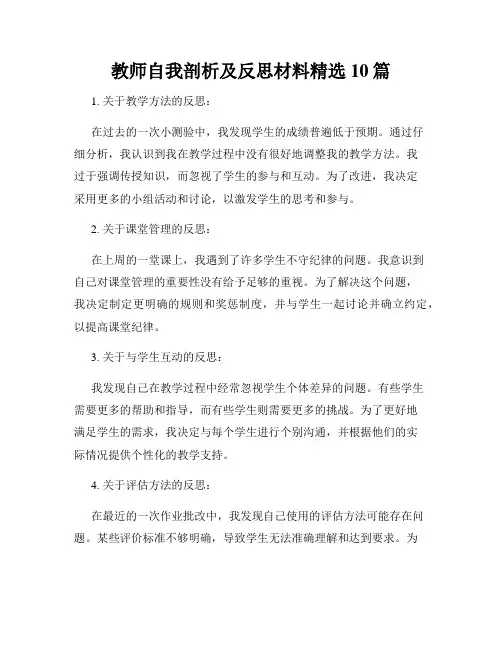 教师自我剖析及反思材料精选 10 篇

1. 关于教学方法的反思：

在过去的一次小测验中，我发现学生的成绩普遍低于预期。通过仔细分析，我认识到我在教学过程中没有很好地调整我的教学方法。我过于强调传授知识，而忽视了学生的参与和互动。为了改进，我决定采用更多的小组活动和讨论，以激发学生的思考和参与。

2. 关于课堂管理的反思：

在上周的一堂课上，我遇到了许多学生不守纪律的问题。我意识到自己对课堂管理的重要性没有给予足够的重视。为了解决这个问题，我决定制定更明确的规则和奖惩制度，并与学生一起讨论并确立约定，以提高课堂纪律。

3. 关于与学生互动的反思：

我发现自己在教学过程中经常忽视学生个体差异的问题。有些学生需要更多的帮助和指导，而有些学生则需要更多的挑战。为了更好地满足学生的需求，我决定与每个学生进行个别沟通，并根据他们的实际情况提供个性化的教学支持。

4. 关于评估方法的反思：

在最近的一次作业批改中，我发现自己使用的评估方法可能存在问题。某些评价标准不够明确，导致学生无法准确理解和达到要求。为